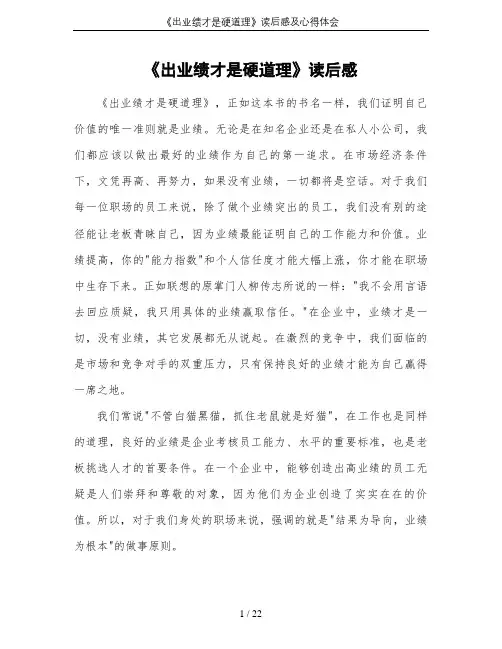 《出业绩才是硬道理》读后感及心得体会

《出业绩才是硬道理》读后感

《出业绩才是硬道理》，正如这本书的书名一样，我们证明自己价值的唯一准则就是业绩。无论是在知名企业还是在私人小公司，我们都应该以做出最好的业绩作为自己的第一追求。在市场经济条件下，文凭再高、再努力，如果没有业绩，一切都将是空话。对于我们每一位职场的员工来说，除了做个业绩突出的员工，我们没有别的途径能让老板青睐自己，因为业绩最能证明自己的工作能力和价值。业绩提高，你的"能力指数"和个人信任度才能大幅上涨，你才能在职场中生存下来。正如联想的原掌门人柳传志所说的一样："我不会用言语去回应质疑，我只用具体的业绩赢取信任。"在企业中，业绩才是一切，没有业绩，其它发展都无从说起。在激烈的竞争中，我们面临的是市场和竞争对手的双重压力，只有保持良好的业绩才能为自己赢得一席之地。

我们常说"不管白猫黑猫，抓住老鼠就是好猫"，在工作也是同样的道理，良好的业绩是企业考核员工能力、水平的重要标准，也是老板挑选人才的首要条件。在一个企业中，能够创造出高业绩的员工无疑是人们崇拜和尊敬的对象，因为他们为企业创造了实实在在的价值。所以，对于我们身处的职场来说，强调的就是"结果为导向，业绩为根本"的做事原则。

1 / 22